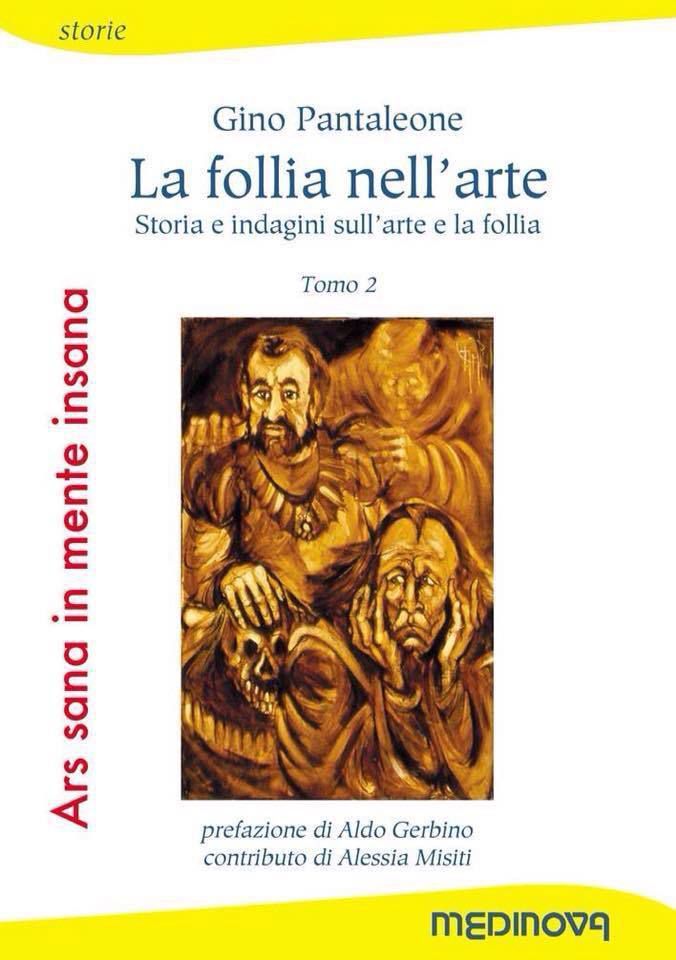 storie

Gino Pantaleone

La follia nell'arte

Storia e indagini sull'arte e la follia

Tomo 2

Ars sana in mente insana

prefazione di Aldo Gerbino
contributo di Alessia Misiti

MEDINOVA